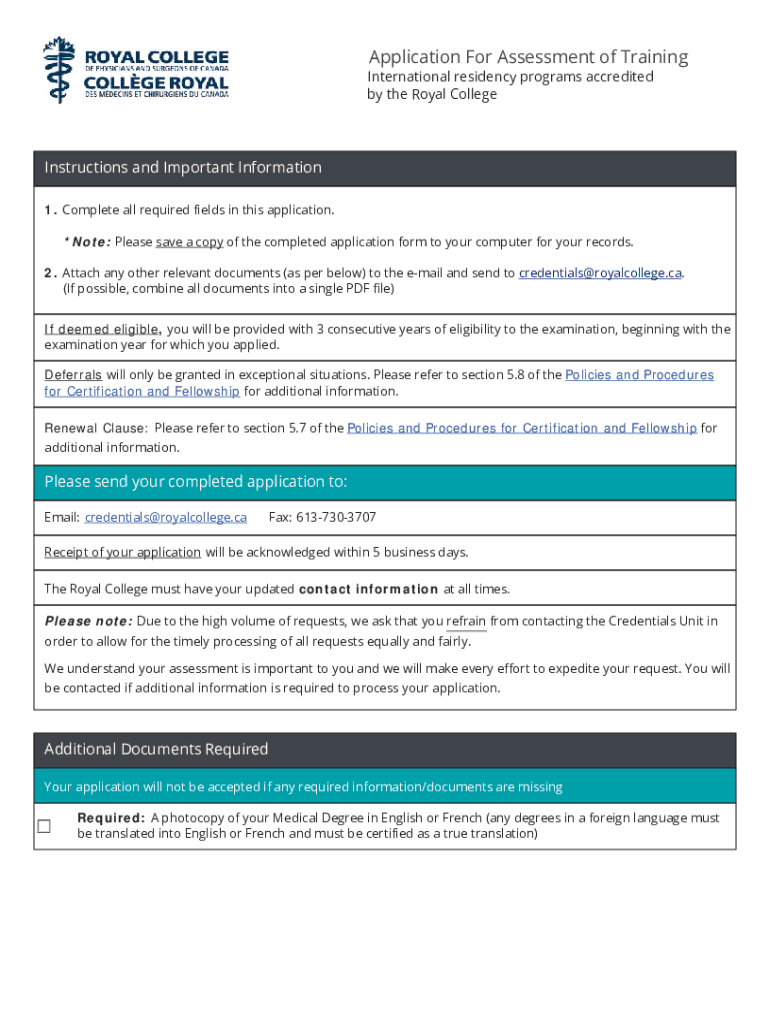 ROYAL COLLEGE
OF PHYSICIANS AND SURGEONS OF CANADA
COLLÈGE ROYAL
DES MÉDECINS ET CHIRURGIENS DU CANADA

Application For Assessment of Training
International residency programs accredited by the Royal College

Instructions and Important Information

1. Complete all required fields in this application.

* Note: Please save a copy of the completed application form to your computer for your records.

2. Attach any other relevant documents (as per below) to the e-mail and send to credentials@royalcollege.ca. (If possible, combine all documents into a single PDF file)

If deemed eligible, you will be provided with 3 consecutive years of eligibility to the examination, beginning with the examination year for which you applied.

Deferrals will only be granted in exceptional situations. Please refer to section 5.8 of the Policies and Procedures for Certification and Fellowship for additional information.

Renewal Clause: Please refer to section 5.7 of the Policies and Procedures for Certification and Fellowship for additional information.

Please send your completed application to:

Email: credentials@royalcollege.ca Fax: 613-730-3707

Receipt of your application will be acknowledged within 5 business days.

The Royal College must have your updated contact information at all times.

Please note: Due to the high volume of requests, we ask that you refrain from contacting the Credentials Unit in order to allow for the timely processing of all requests equally and fairly.

We understand your assessment is important to you and we will make every effort to expedite your request. You will be contacted if additional information is required to process your application.

Additional Documents Required

Your application will not be accepted if any required information/documents are missing

☐ Required: A photocopy of your Medical Degree in English or French (any degrees in a foreign language must be translated into English or French and must be certified as a true translation)